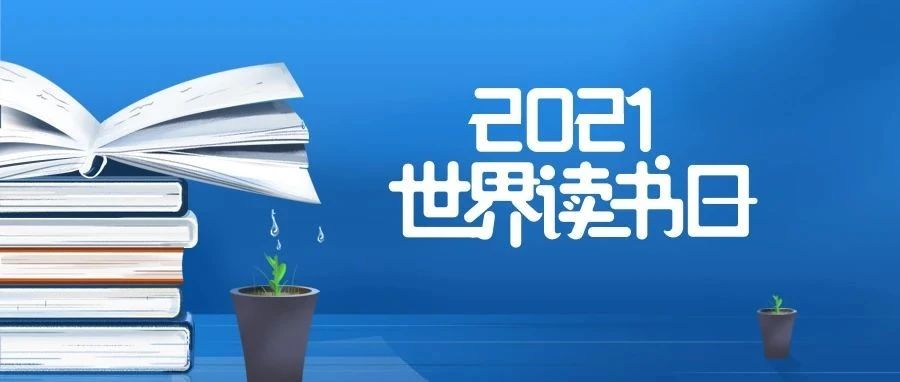 2021
世界读书日